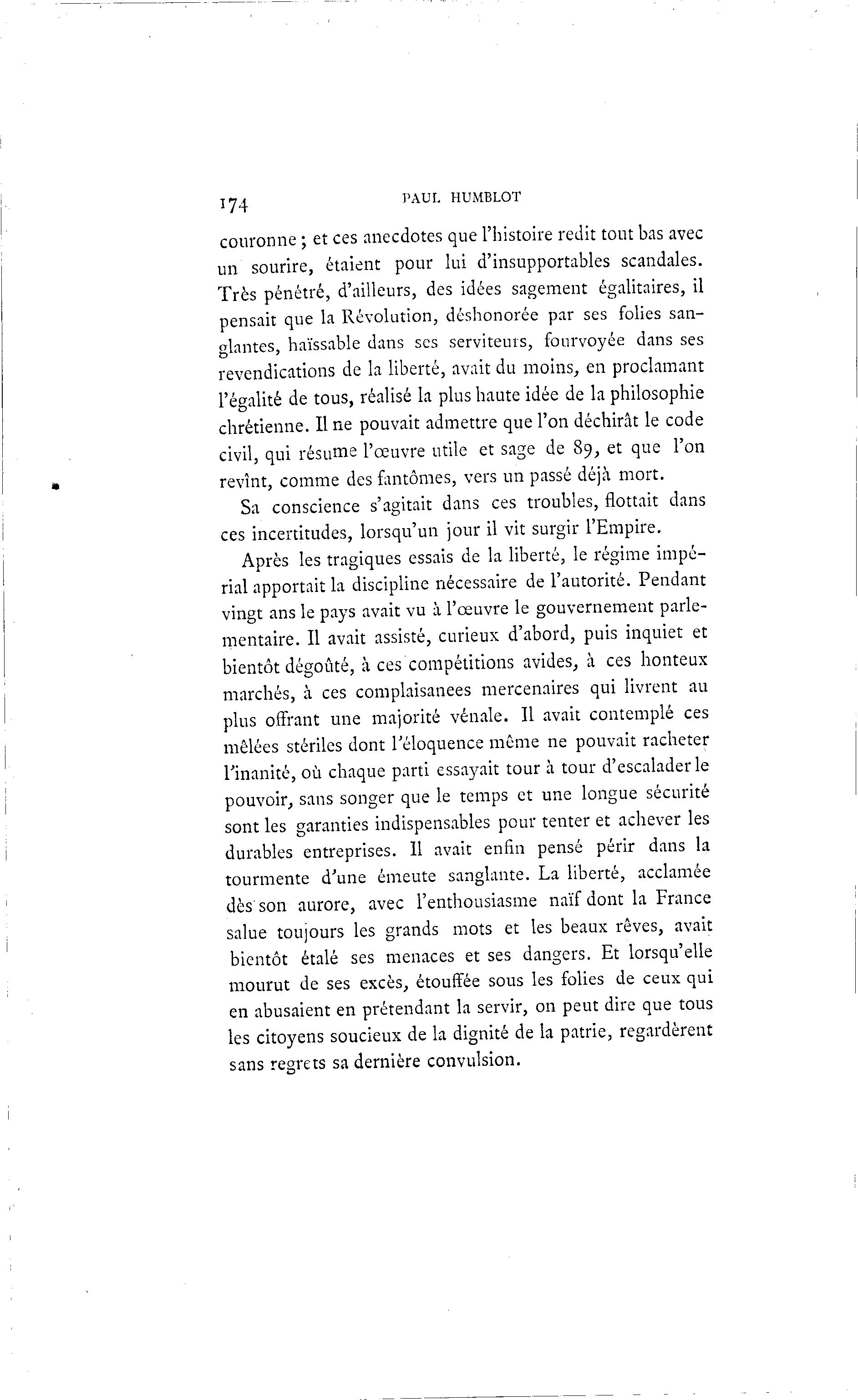 174 PAUL HUMBLOT

couronne ; et ces anecdotes que l'histoire redit tout bas avec un sourire, étaient pour lui d'insupportables scandales. Très pénétré, d'ailleurs, des idées sagement égalitaires, il pensait que la Révolution, déshonorée par ses folies sanglantes, haïssable dans ses serviteurs, fourvoyée dans ses revendications de la liberté, avait du moins, en proclamant l'égalité de tous, réalisé la plus haute idée de la philosophie chrétienne. Il ne pouvait admettre que l'on déchirât le code civil, qui résume l'œuvre utile et sage de 89, et que l'on revînt, comme des fantômes, vers un passé déjà mort.

Sa conscience s'agitait dans ces troubles, flottait dans ces incertitudes, lorsqu'un jour il vit surgir l'Empire.

Après les tragiques essais de la liberté, le régime impérial apportait la discipline nécessaire de l'autorité. Pendant vingt ans le pays avait vu à l'œuvre le gouvernement parlementaire. Il avait assisté, curieux d'abord, puis inquiet et bientôt dégoûté, à ces compétitions avides, à ces honteux marchés, à ces complaisanees mercenaires qui livrent au plus offrant une majorité vénale. Il avait contemplé ces mêlées stériles dont l'éloquence même ne pouvait racheter l'inanité, où chaque parti essayait tour à tour d'escalader le pouvoir, sans songer que le temps et une longue sécurité sont les garanties indispensables pour tenter et achever les durables entreprises. Il avait enfin pensé périr dans la tourmente d'une émeute sanglante. La liberté, acclamée dès son aurore, avec l'enthousiasme naïf dont la France salue toujours les grands mots et les beaux rêves, avait bientôt étalé ses menaces et ses dangers. Et lorsqu'elle mourut de ses excès, étouffée sous les folies de ceux qui en abusaient en prétendant la servir, on peut dire que tous les citoyens soucieux de la dignité de la patrie, regardèrent sans regrets sa dernière convulsion.